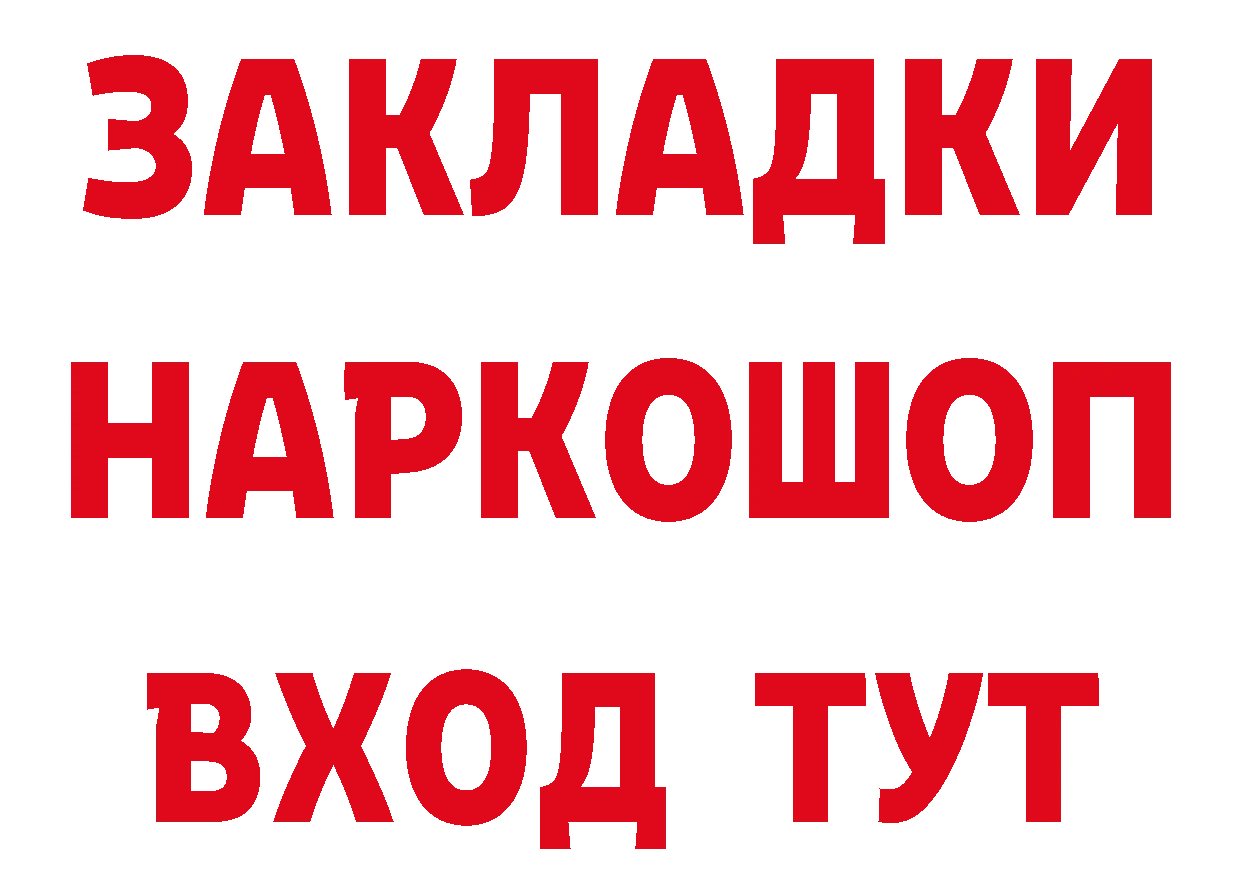 ЗАКЛАДКИ НАРКОШОП
ВХОД ТУТ